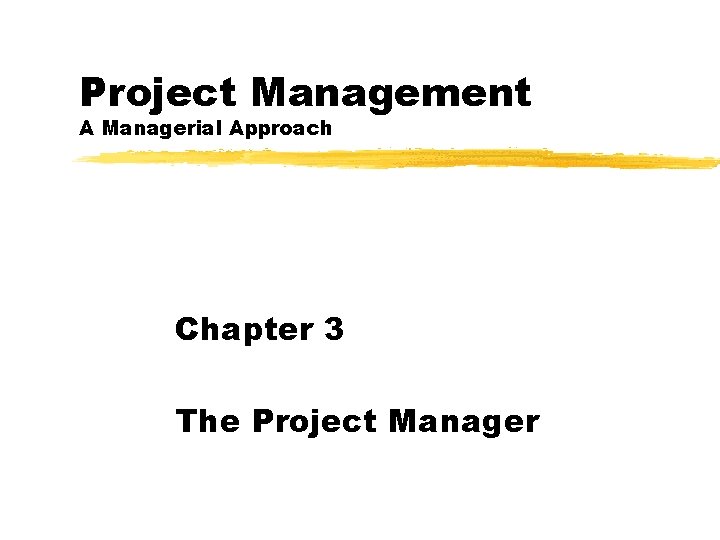 Project Management
A Managerial Approach

Chapter 3

The Project Manager